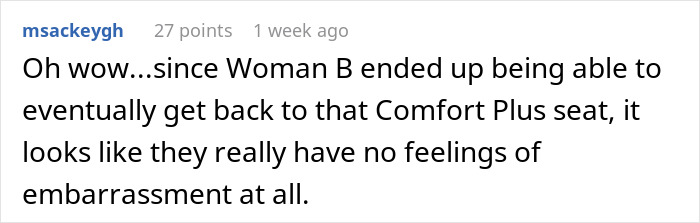 msackeygh 27 points 1 week ago

Oh wow...since Woman B ended up being able to eventually get back to that Comfort Plus seat, it looks like they really have no feelings of embarrassment at all.